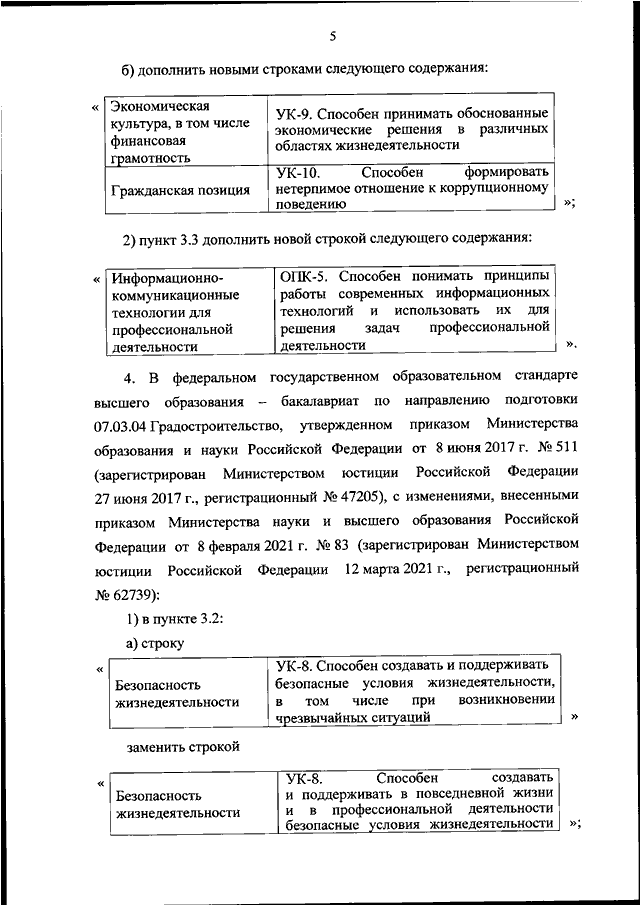 5

б) дополнить новыми строками следующего содержания:

«

| Экономическая культура, в том числе финансовая грамотность | УК-9. Способен принимать обоснованные экономические решения в различных областях жизнедеятельности |
|---|---|
| Гражданская позиция | УК-10. Способен формировать нетерпимое отношение к коррупционному поведению |

»;

2) пункт 3.3 дополнить новой строкой следующего содержания:

«

| Информационно-коммуникационные технологии для профессиональной деятельности | ОПК-5. Способен понимать принципы работы современных информационных технологий и использовать их для решения задач профессиональной деятельности |
|---|---|

».

4. В федеральном государственном образовательном стандарте высшего образования – бакалавриат по направлению подготовки 07.03.04 Градостроительство, утвержденном приказом Министерства образования и науки Российской Федерации от 8 июня 2017 г. № 511 (зарегистрирован Министерством юстиции Российской Федерации 27 июня 2017 г., регистрационный № 47205), с изменениями, внесенными приказом Министерства науки и высшего образования Российской Федерации от 8 февраля 2021 г. № 83 (зарегистрирован Министерством юстиции Российской Федерации 12 марта 2021 г., регистрационный № 62739):

1) в пункте 3.2:

а) строку

«

| Безопасность жизнедеятельности | УК-8. Способен создавать и поддерживать безопасные условия жизнедеятельности, в том числе при возникновении чрезвычайных ситуаций |
|---|---|

»

заменить строкой

«

| Безопасность жизнедеятельности | УК-8. Способен создавать и поддерживать в повседневной жизни и в профессиональной деятельности безопасные условия жизнедеятельности |
|---|---|

»;